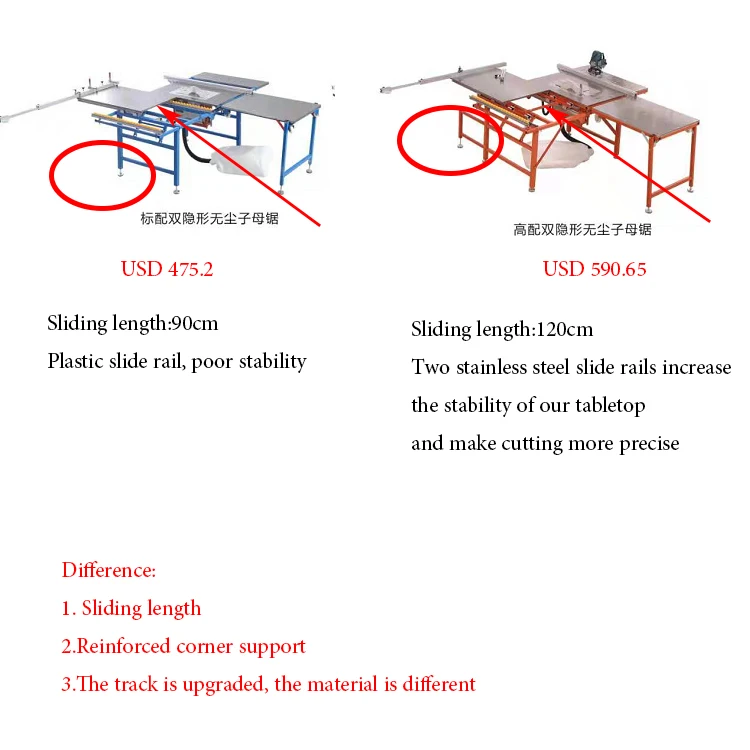 标配双隐形无尘子母锯

USD 475.2

Sliding length:90cm

Plastic slide rail, poor stability

高配双隐形无尘子母锯

USD 590.65

Sliding length:120cm

Two stainless steel slide rails increase the stability of our tabletop and make cutting more precise

Difference:

1. Sliding length

2.Reinforced corner support

3.The track is upgraded, the material is different